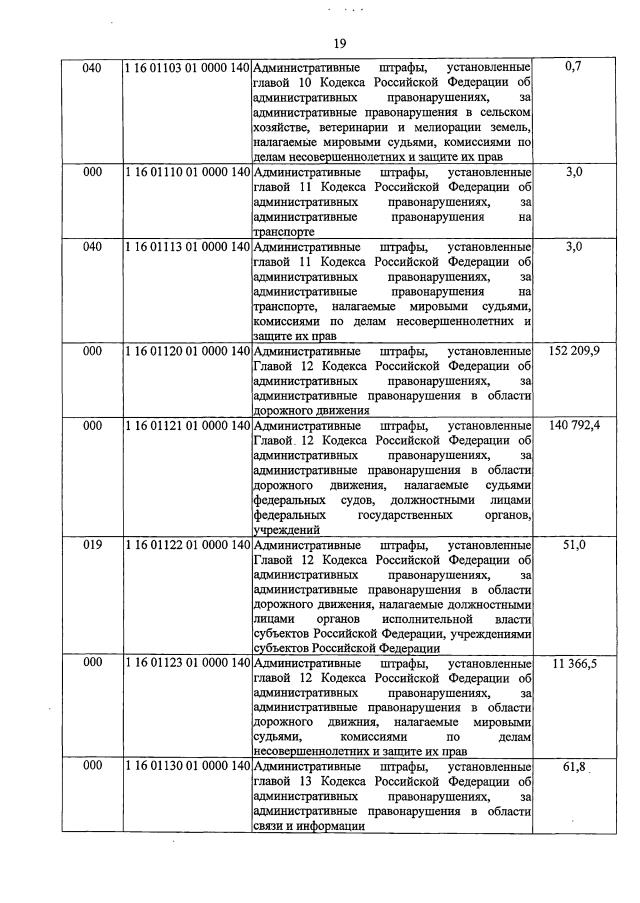 19

| | | | |
|---|---|---|---|
| 040 | 1 16 01103 01 0000 140 | Административные штрафы, установленные главой 10 Кодекса Российской Федерации об административных правонарушениях, за административные правонарушения в сельском хозяйстве, ветеринарии и мелиорации земель, налагаемые мировыми судьями, комиссиями по делам несовершеннолетних и защите их прав | 0,7 |
| 000 | 1 16 01110 01 0000 140 | Административные штрафы, установленные главой 11 Кодекса Российской Федерации об административных правонарушениях, за административные правонарушения на транспорте | 3,0 |
| 040 | 1 16 01113 01 0000 140 | Административные штрафы, установленные главой 11 Кодекса Российской Федерации об административных правонарушениях, за административные правонарушения на транспорте, налагаемые мировыми судьями, комиссиями по делам несовершеннолетних и защите их прав | 3,0 |
| 000 | 1 16 01120 01 0000 140 | Административные штрафы, установленные Главой 12 Кодекса Российской Федерации об административных правонарушениях, за административные правонарушения в области дорожного движения | 152 209,9 |
| 000 | 1 16 01121 01 0000 140 | Административные штрафы, установленные Главой 12 Кодекса Российской Федерации об административных правонарушениях, за административные правонарушения в области дорожного движения, налагаемые судьями федеральных судов, должностными лицами федеральных государственных органов, учреждений | 140 792,4 |
| 019 | 1 16 01122 01 0000 140 | Административные штрафы, установленные Главой 12 Кодекса Российской Федерации об административных правонарушениях, за административные правонарушения в области дорожного движения, налагаемые должностными лицами органов исполнительной власти субъектов Российской Федерации, учреждениями субъектов Российской Федерации | 51,0 |
| 000 | 1 16 01123 01 0000 140 | Административные штрафы, установленные главой 12 Кодекса Российской Федерации об административных правонарушениях, за административные правонарушения в области дорожного движния, налагаемые мировыми судьями, комиссиями по делам несовершеннолетних и защите их прав | 11 366,5 |
| 000 | 1 16 01130 01 0000 140 | Административные штрафы, установленные главой 13 Кодекса Российской Федерации об административных правонарушениях, за административные правонарушения в области связи и информации | 61,8 |